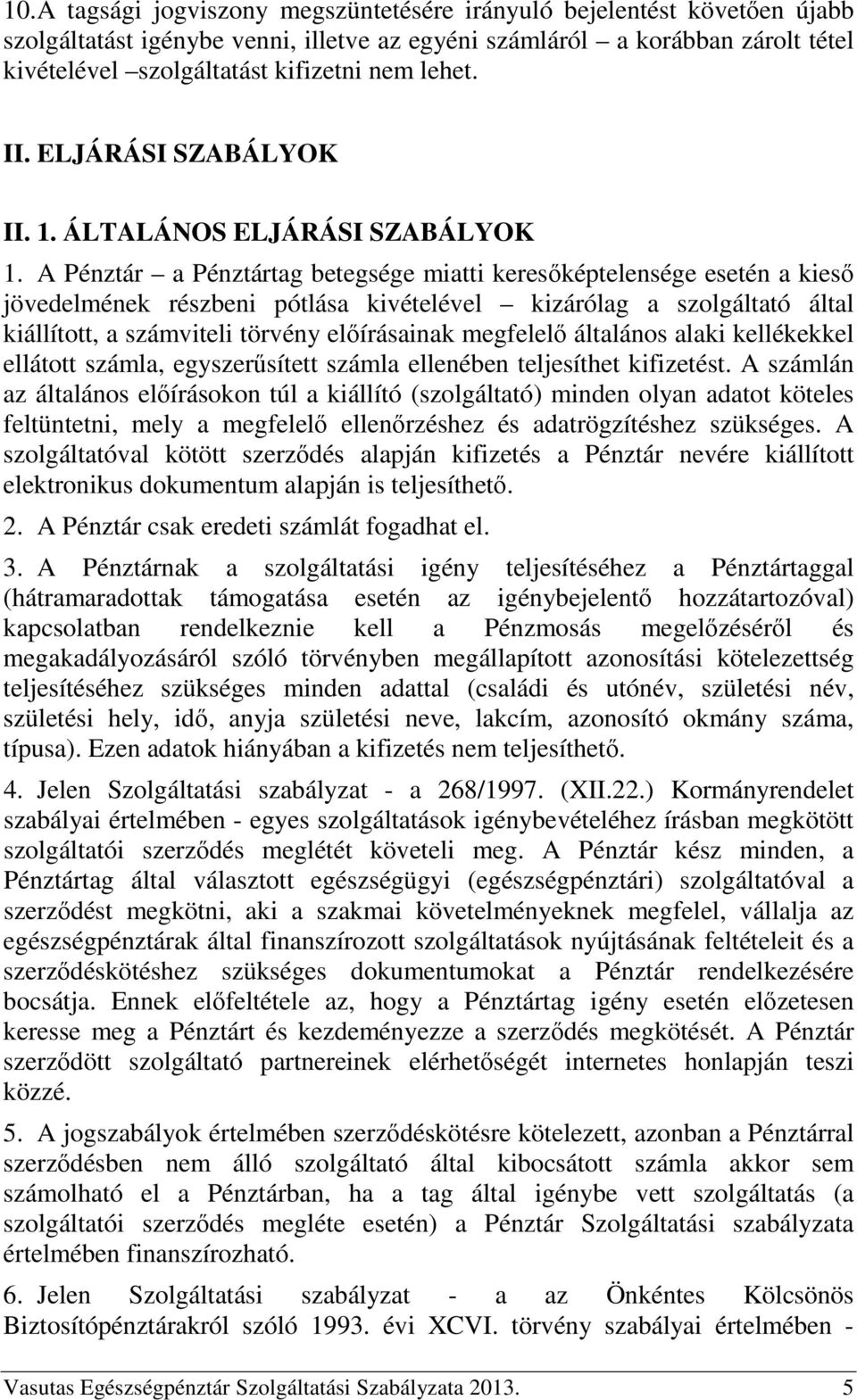 10.A tagsági jogviszony megszüntetésére irányuló bejelentést követően újabb szolgáltatást igénybe venni, illetve az egyéni számláról – a korábban zárolt tétel kivételével –szolgáltatást kifizetni nem lehet.

II. ELJÁRÁSI SZABÁLYOK

II. 1. ÁLTALÁNOS ELJÁRÁSI SZABÁLYOK

1. A Pénztár – a Pénztártag betegsége miatti keresőképtelensége esetén a kieső jövedelmének részbeni pótlása kivételével – kizárólag a szolgáltató által kiállított, a számviteli törvény előírásainak megfelelő általános alaki kellékekkel ellátott számla, egyszerűsített számla ellenében teljesíthet kifizetést. A számlán az általános előírásokon túl a kiállító (szolgáltató) minden olyan adatot köteles feltüntetni, mely a megfelelő ellenőrzéshez és adatrögzítéshez szükséges. A szolgáltatóval kötött szerződés alapján kifizetés a Pénztár nevére kiállított elektronikus dokumentum alapján is teljesíthető.

2. A Pénztár csak eredeti számlát fogadhat el.

3. A Pénztárnak a szolgáltatási igény teljesítéséhez a Pénztártaggal (hátramaradottak támogatása esetén az igénybejelentő hozzátartozóval) kapcsolatban rendelkeznie kell a Pénzmosás megelőzéséről és megakadályozásáról szóló törvényben megállapított azonosítási kötelezettség teljesítéséhez szükséges minden adattal (családi és utónév, születési név, születési hely, idő, anyja születési neve, lakcím, azonosító okmány száma, típusa). Ezen adatok hiányában a kifizetés nem teljesíthető.

4. Jelen Szolgáltatási szabályzat - a 268/1997. (XII.22.) Kormányrendelet szabályai értelmében - egyes szolgáltatások igénybevételéhez írásban megkötött szolgáltatói szerződés meglétét követeli meg. A Pénztár kész minden, a Pénztártag által választott egészségügyi (egészségpénztári) szolgáltatóval a szerződést megkötni, aki a szakmai követelményeknek megfelel, vállalja az egészségpénztárak által finanszírozott szolgáltatások nyújtásának feltételeit és a szerződéskötéshez szükséges dokumentumokat a Pénztár rendelkezésére bocsátja. Ennek előfeltétele az, hogy a Pénztártag igény esetén előzetesen keresse meg a Pénztárt és kezdeményezze a szerződés megkötését. A Pénztár szerződött szolgáltató partnereinek elérhetőségét internetes honlapján teszi közzé.

5. A jogszabályok értelmében szerződéskötésre kötelezett, azonban a Pénztárral szerződésben nem álló szolgáltató által kibocsátott számla akkor sem számolható el a Pénztárban, ha a tag által igénybe vett szolgáltatás (a szolgáltatói szerződés megléte esetén) a Pénztár Szolgáltatási szabályzata értelmében finanszírozható.

6. Jelen Szolgáltatási szabályzat - a az Önkéntes Kölcsönös Biztosítópénztárakról szóló 1993. évi XCVI. törvény szabályai értelmében -

Vasutas Egészségpénztár Szolgáltatási Szabályzata 2013. 5